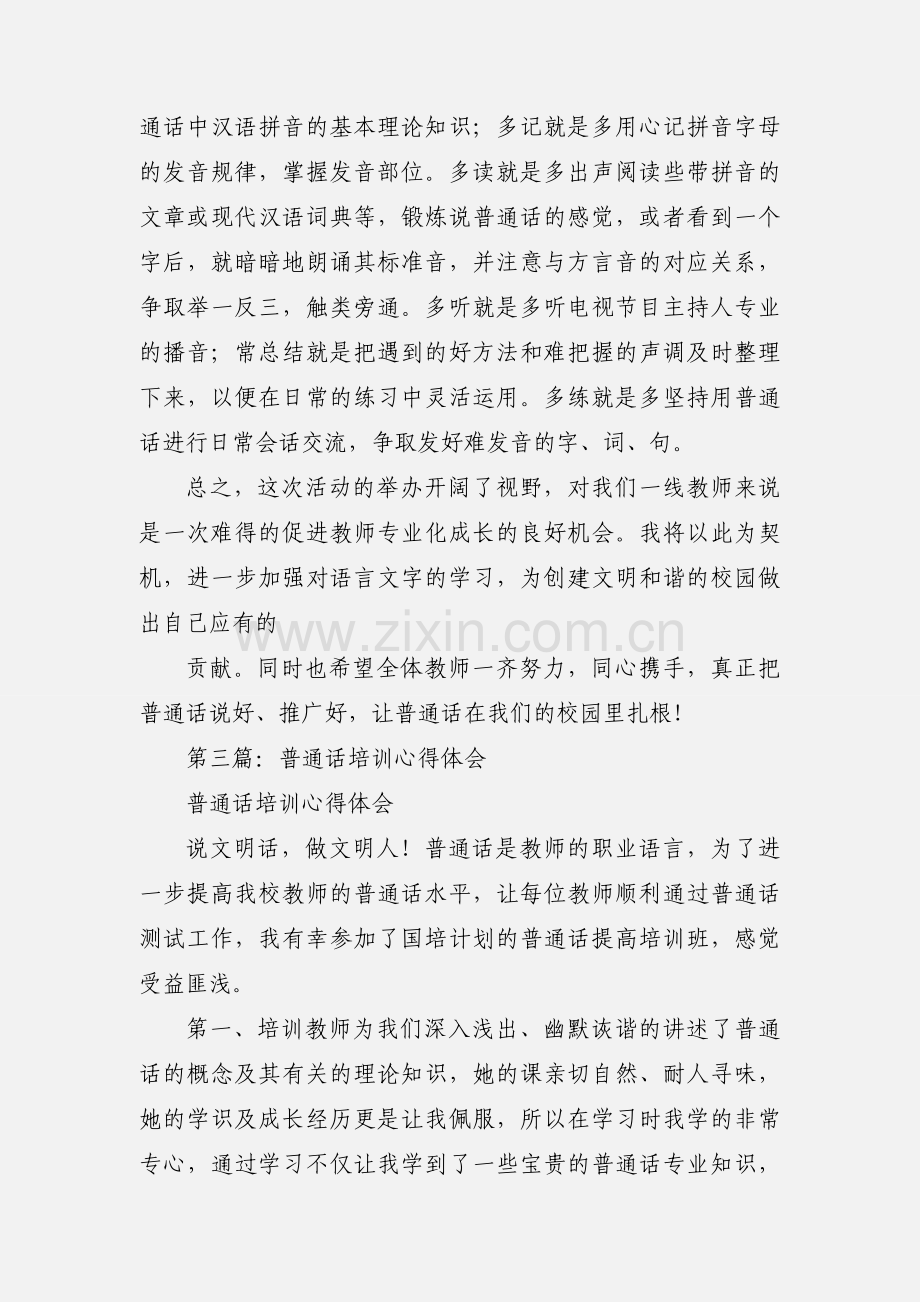 通话中汉语拼音的基本理论知识；多记就是多用心记拼音字母的发音规律，掌握发音部位。多读就是多出声阅读些带拼音的文章或现代汉语词典等，锻炼说普通话的感觉，或者看到一个字后，就暗暗地朗诵其标准音，并注意与方言音的对应关系，争取举一反三，触类旁通。多听就是多听电视节目主持人专业的播音；常总结就是把遇到的好方法和难把握的声调及时整理下来，以便在日常的练习中灵活运用。多练就是多坚持用普通话进行日常会话交流，争取发好难发音的字、词、句。

总之，这次活动的举办开阔了视野，对我们一线教师来说是一次难得的促进教师专业化成长的良好机会。我将以此为契机，进一步加强对语言文字的学习，为创建文明和谐的校园做出自己应有的

贡献。同时也希望全体教师一齐努力，同心携手，真正把普通话说好、推广好，让普通话在我们的校园里扎根！

第三篇：普通话培训心得体会

普通话培训心得体会

说文明话，做文明人！普通话是教师的职业语言，为了进一步提高我校教师的普通话水平，让每位教师顺利通过普通话测试工作，我有幸参加了国培计划的普通话提高培训班，感觉受益匪浅。

第一、培训教师为我们深入浅出、幽默诙谐的讲述了普通话的概念及其有关的理论知识，她的课亲切自然、耐人寻味，她的学识及成长经历更是让我佩服，所以在学习时我学的非常专心，通过学习不仅让我学到了一些宝贵的普通话专业知识，

www.zixin.com.cn